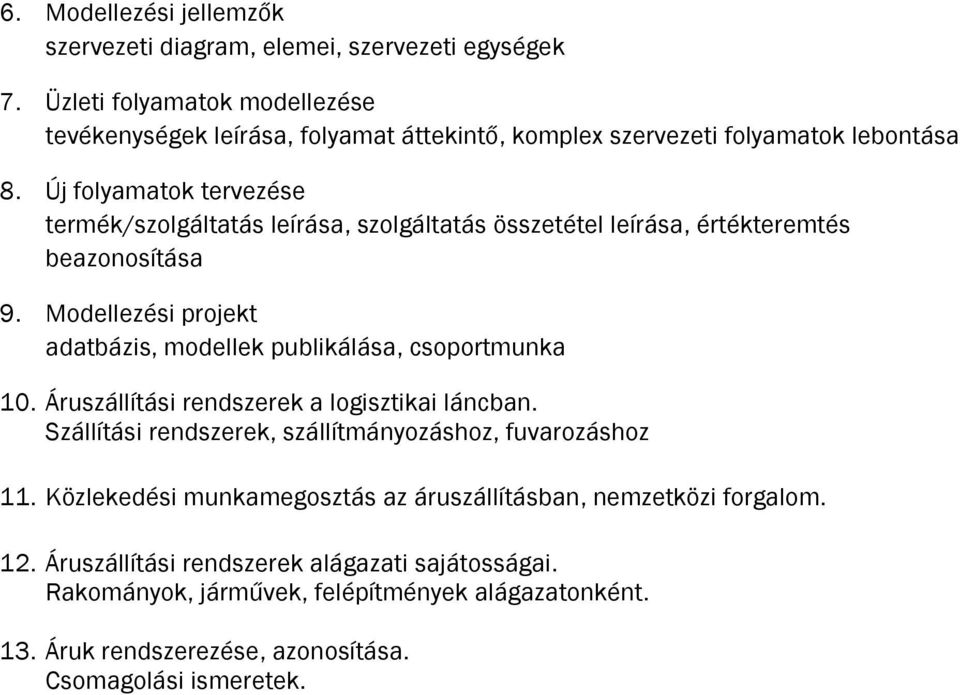 6. Modellezési jellemzők
szervezeti diagram, elemei, szervezeti egységek

7. Üzleti folyamatok modellezése
tevékenységek leírása, folyamat áttekintő, komplex szervezeti folyamatok lebontása

8. Új folyamatok tervezése
termék/szolgáltatás leírása, szolgáltatás összetétel leírása, értékteremtés beazonosítása

9. Modellezési projekt
adatbázis, modellek publikálása, csoportmunka

10. Áruszállítási rendszerek a logisztikai láncban.
Szállítási rendszerek, szállítmányozáshoz, fuvarozáshoz

11. Közlekedési munkamegosztás az áruszállításban, nemzetközi forgalom.

12. Áruszállítási rendszerek alágazati sajátosságai.
Rakományok, járművek, felépítmények alágazatonként.

13. Áruk rendszerezése, azonosítása.
Csomagolási ismeretek.